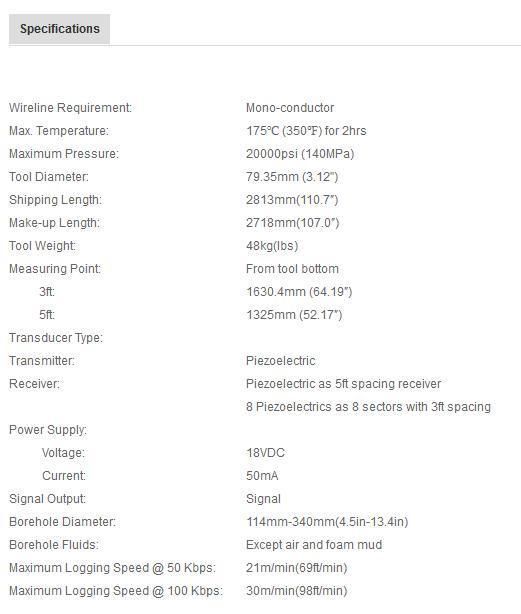 Specifications

| | |
|---|---|
| Wireline Requirement: | Mono-conductor |
| Max. Temperature: | 175℃ (350℉) for 2hrs |
| Maximum Pressure: | 20000psi (140MPa) |
| Tool Diameter: | 79.35mm (3.12") |
| Shipping Length: | 2813mm(110.7") |
| Make-up Length: | 2718mm(107.0") |
| Tool Weight: | 48kg(lbs) |
| Measuring Point: | From tool bottom |
| 3ft: | 1630.4mm (64.19") |
| 5ft: | 1325mm (52.17") |
| Transducer Type: | |
| Transmitter: | Piezoelectric |
| Receiver: | Piezoelectric as 5ft spacing receiver |
| | 8 Piezoelectrics as 8 sectors with 3ft spacing |
| Power Supply: | |
| Voltage: | 18VDC |
| Current: | 50mA |
| Signal Output: | Signal |
| Borehole Diameter: | 114mm-340mm(4.5in-13.4in) |
| Borehole Fluids: | Except air and foam mud |
| Maximum Logging Speed @ 50 Kbps: | 21m/min(69ft/min) |
| Maximum Logging Speed @ 100 Kbps: | 30m/min(98ft/min) |